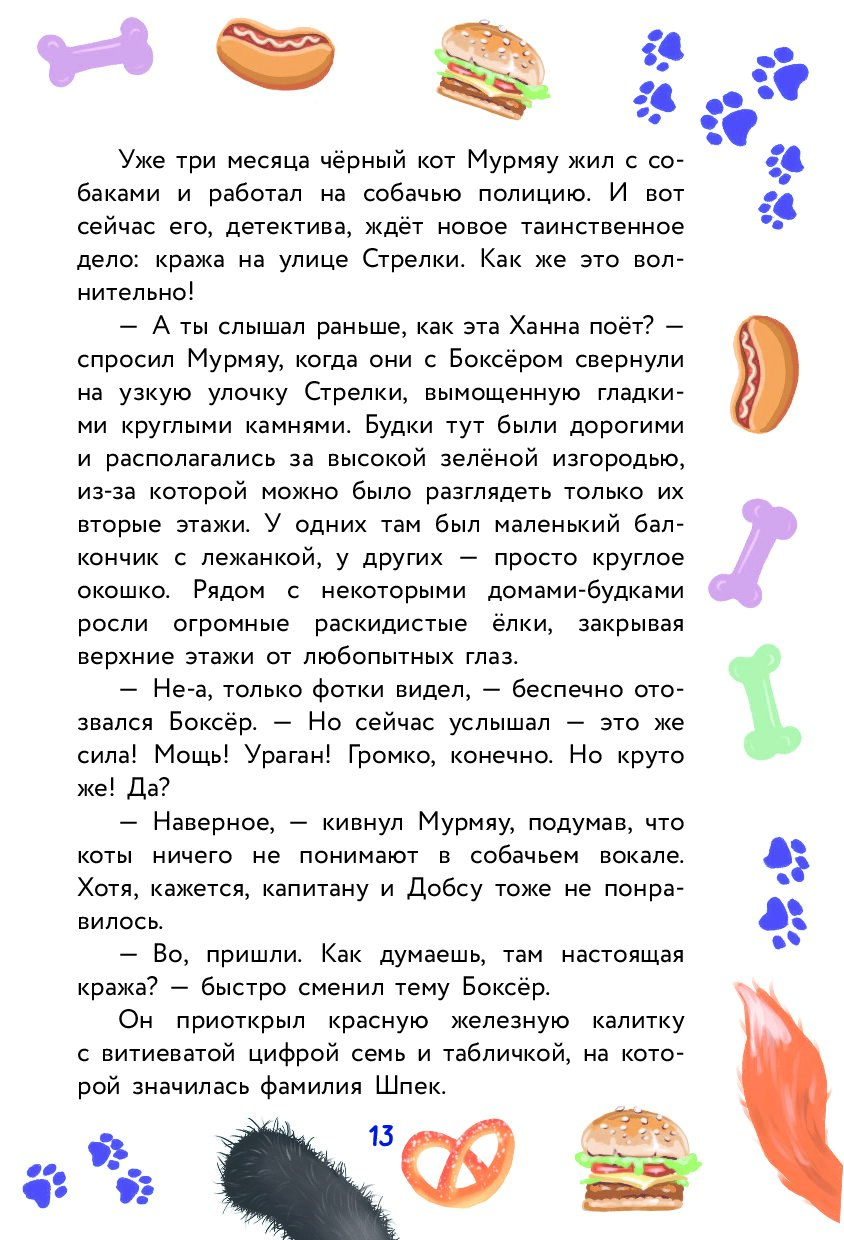 Уже три месяца чёрный кот Мурмяу жил с собаками и работал на собачью полицию. И вот сейчас его, детектива, ждёт новое таинственное дело: кража на улице Стрелки. Как же это волнительно!

— А ты слышал раньше, как эта Ханна поёт? — спросил Мурмяу, когда они с Боксёром свернули на узкую улочку Стрелки, вымощенную гладкими круглыми камнями. Будки тут были дорогими и располагались за высокой зелёной изгородью, из-за которой можно было разглядеть только их вторые этажи. У одних там был маленький балкончик с лежанкой, у других — просто круглое окошко. Рядом с некоторыми домами-будками росли огромные раскидистые ёлки, закрывая верхние этажи от любопытных глаз.

— Не-а, только фотки видел, — беспечно отозвался Боксёр. — Но сейчас услышал — это же сила! Мощь! Ураган! Громко, конечно. Но круто же! Да?

— Наверное, — кивнул Мурмяу, подумав, что коты ничего не понимают в собачьем вокале. Хотя, кажется, капитану и Добсу тоже не понравилось.

— Во, пришли. Как думаешь, там настоящая кража? — быстро сменил тему Боксёр.

Он приоткрыл красную железную калитку с витиеватой цифрой семь и табличкой, на которой значилась фамилия Шпек.

13